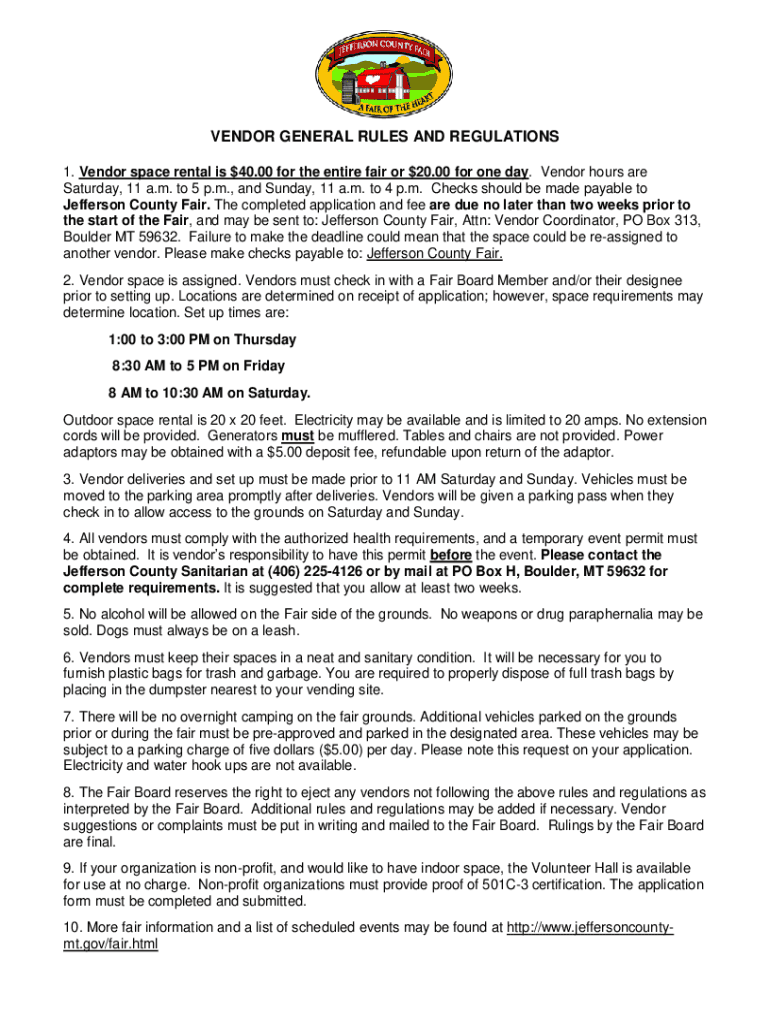 JEFFERSON COUNTY FAIR
A FAIR OF THE HEART

VENDOR GENERAL RULES AND REGULATIONS

1. Vendor space rental is $40.00 for the entire fair or $20.00 for one day. Vendor hours are Saturday, 11 a.m. to 5 p.m., and Sunday, 11 a.m. to 4 p.m. Checks should be made payable to Jefferson County Fair. The completed application and fee are due no later than two weeks prior to the start of the Fair, and may be sent to: Jefferson County Fair, Attn: Vendor Coordinator, PO Box 313, Boulder MT 59632. Failure to make the deadline could mean that the space could be re-assigned to another vendor. Please make checks payable to: Jefferson County Fair.

2. Vendor space is assigned. Vendors must check in with a Fair Board Member and/or their designee prior to setting up. Locations are determined on receipt of application; however, space requirements may determine location. Set up times are:

1:00 to 3:00 PM on Thursday

8:30 AM to 5 PM on Friday

8 AM to 10:30 AM on Saturday.

Outdoor space rental is 20 x 20 feet. Electricity may be available and is limited to 20 amps. No extension cords will be provided. Generators must be mufflered. Tables and chairs are not provided. Power adaptors may be obtained with a $5.00 deposit fee, refundable upon return of the adaptor.

3. Vendor deliveries and set up must be made prior to 11 AM Saturday and Sunday. Vehicles must be moved to the parking area promptly after deliveries. Vendors will be given a parking pass when they check in to allow access to the grounds on Saturday and Sunday.

4. All vendors must comply with the authorized health requirements, and a temporary event permit must be obtained. It is vendor's responsibility to have this permit before the event. Please contact the Jefferson County Sanitarian at (406) 225-4126 or by mail at PO Box H, Boulder, MT 59632 for complete requirements. It is suggested that you allow at least two weeks.

5. No alcohol will be allowed on the Fair side of the grounds. No weapons or drug paraphernalia may be sold. Dogs must always be on a leash.

6. Vendors must keep their spaces in a neat and sanitary condition. It will be necessary for you to furnish plastic bags for trash and garbage. You are required to properly dispose of full trash bags by placing in the dumpster nearest to your vending site.

7. There will be no overnight camping on the fair grounds. Additional vehicles parked on the grounds prior or during the fair must be pre-approved and parked in the designated area. These vehicles may be subject to a parking charge of five dollars ($5.00) per day. Please note this request on your application. Electricity and water hook ups are not available.

8. The Fair Board reserves the right to eject any vendors not following the above rules and regulations as interpreted by the Fair Board. Additional rules and regulations may be added if necessary. Vendor suggestions or complaints must be put in writing and mailed to the Fair Board. Rulings by the Fair Board are final.

9. If your organization is non-profit, and would like to have indoor space, the Volunteer Hall is available for use at no charge. Non-profit organizations must provide proof of 501C-3 certification. The application form must be completed and submitted.

10. More fair information and a list of scheduled events may be found at http://www.jeffersoncounty-mt.gov/fair.html